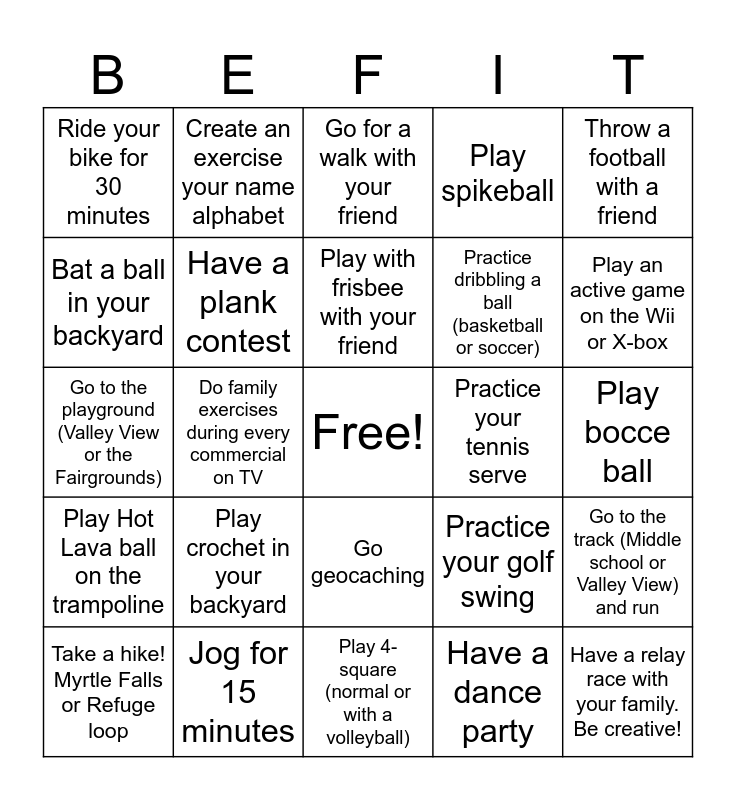 | B | E | F | I | T |
|---|---|---|---|---|
| Ride your bike for 30 minutes | Create an exercise your name alphabet | Go for a walk with your friend | Play spikeball | Throw a football with a friend |
| Bat a ball in your backyard | Have a plank contest | Play with frisbee with your friend | Practice dribbling a ball (basketball or soccer) | Play an active game on the Wii or X-box |
| Go to the playground (Valley View or the Fairgrounds) | Do family exercises during every commercial on TV | Free! | Practice your tennis serve | Play bocce ball |
| Play Hot Lava ball on the trampoline | Play crochet in your backyard | Go geocaching | Practice your golf swing | Go to the track (Middle school or Valley View) and run |
| Take a hike! Myrtle Falls or Refuge loop | Jog for 15 minutes | Play 4-square (normal or with a volleyball) | Have a dance party | Have a relay race with your family. Be creative! |